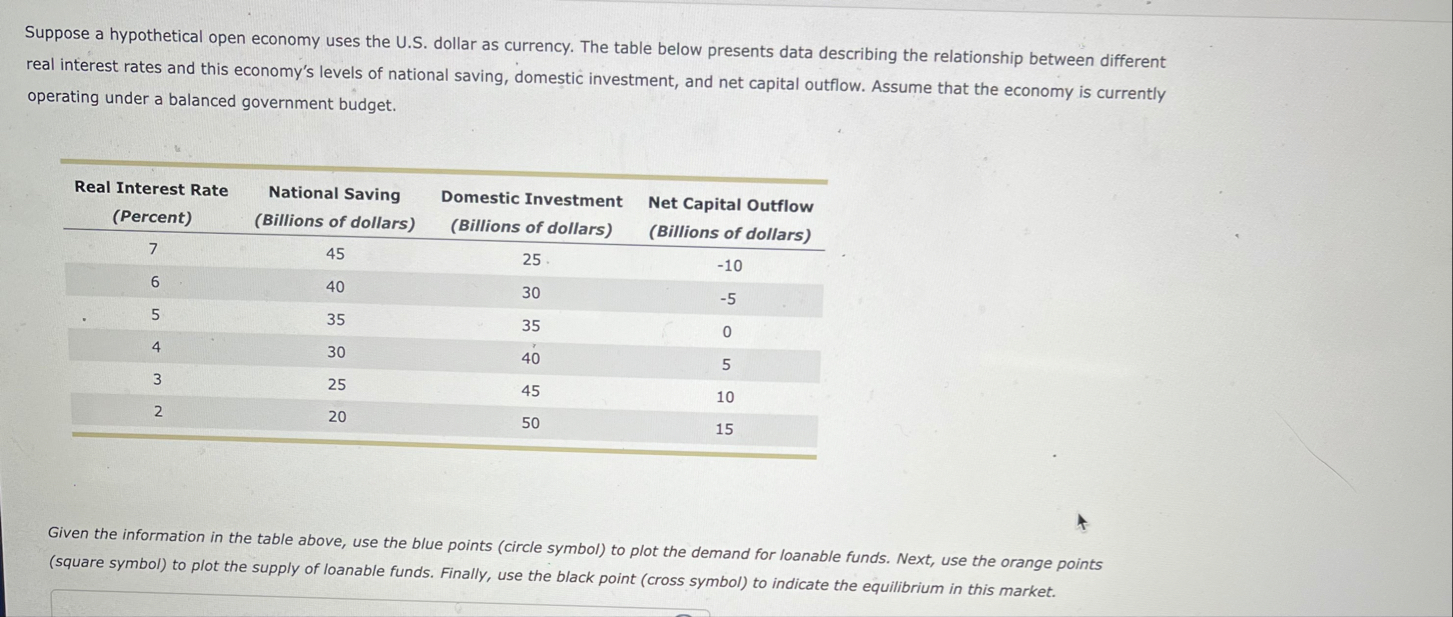 Suppose a hypothetical open economy uses the U.S. dollar as currency. The table below presents data describing the relationship between different real interest rates and this economy's levels of national saving, domestic investment, and net capital outflow. Assume that the economy is currently operating under a balanced government budget.

| Real Interest Rate (Percent) | National Saving (Billions of dollars) | Domestic Investment (Billions of dollars) | Net Capital Outflow (Billions of dollars) |
|---|---|---|---|
| 7 | 45 | 25 | -10 |
| 6 | 40 | 30 | -5 |
| 5 | 35 | 35 | 0 |
| 4 | 30 | 40 | 5 |
| 3 | 25 | 45 | 10 |
| 2 | 20 | 50 | 15 |

Given the information in the table above, use the blue points (circle symbol) to plot the demand for loanable funds. Next, use the orange points (square symbol) to plot the supply of loanable funds. Finally, use the black point (cross symbol) to indicate the equilibrium in this market.